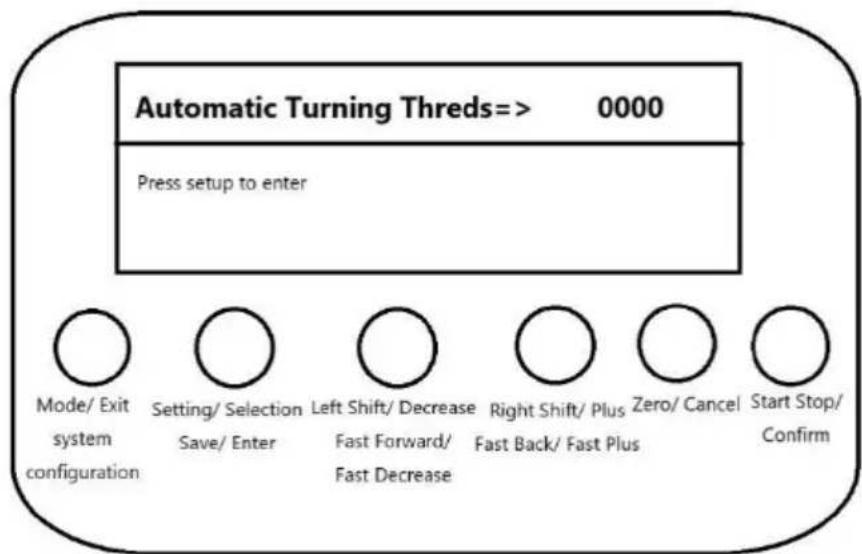 Automatic Turning Threds=> 0000

Press setup to enter

Mode/ Exit system configuration

Setting/ Selection Save/ Enter

Left Shift/ Decrease Fast Forward/ Fast Decrease

Right Shift/ Plus Fast Back/ Fast Plus

Zero/ Cancel

Start Stop/ Confirm